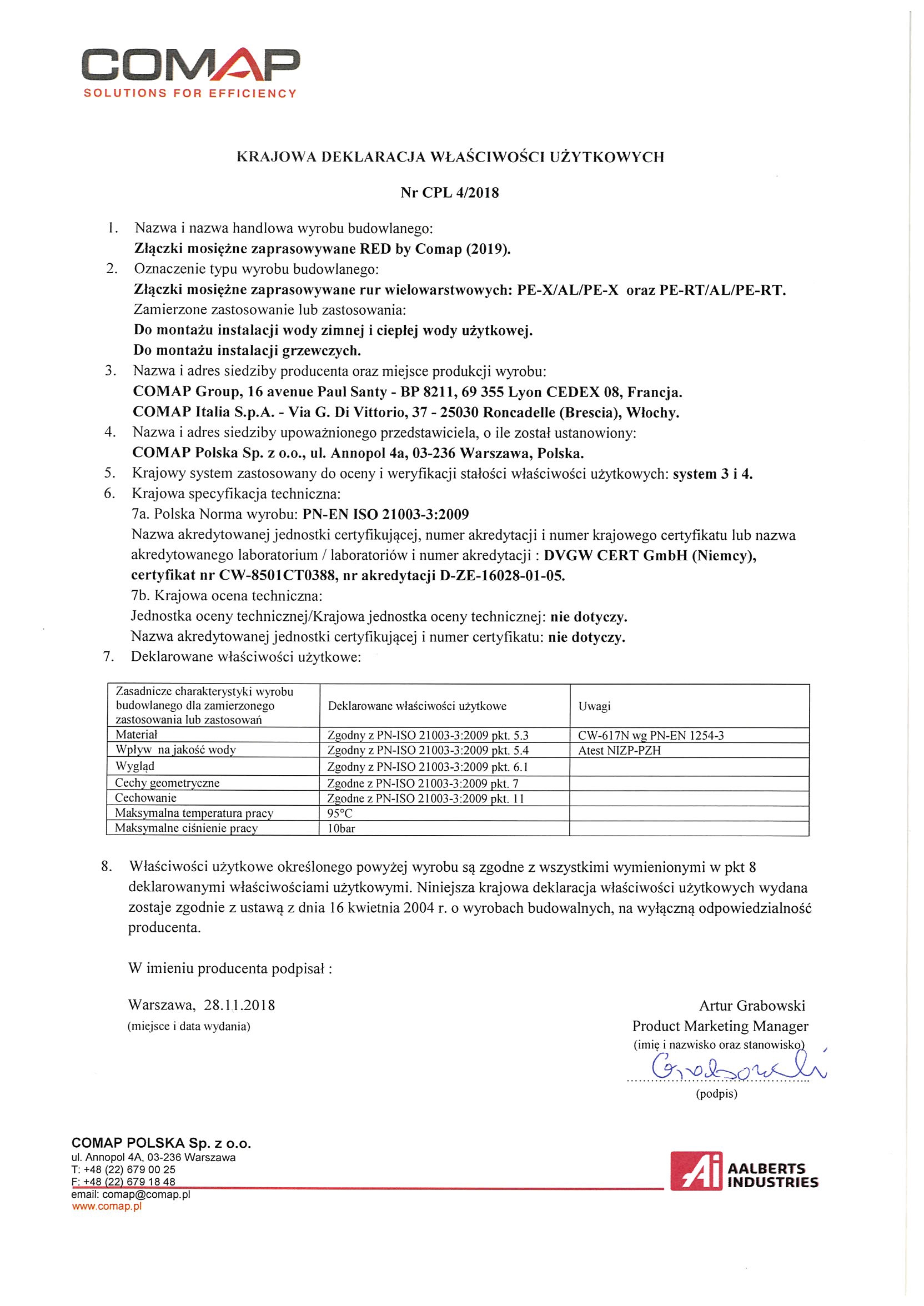 COMAP
SOLUTIONS FOR EFFICIENCY

KRAJOWA DEKLARACJA WŁAŚCIWOŚCI UŻYTKOWYCH

Nr CPL 4/2018

1. Nazwa i nazwa handlowa wyrobu budowlanego:
Złączki mosiężne zaprasowywane RED by Comap (2019).
2. Oznaczenie typu wyrobu budowlanego:
Złączki mosiężne zaprasowywane rur wielowarstwowych: PE-X/AL/PE-X oraz PE-RT/AL/PE-RT.
Zamierzone zastosowanie lub zastosowania:
Do montażu instalacji wody zimnej i ciepłej wody użytkowej.
Do montażu instalacji grzewczych.
3. Nazwa i adres siedziby producenta oraz miejsce produkcji wyrobu:
COMAP Group, 16 avenue Paul Santy - BP 8211, 69 355 Lyon CEDEX 08, Francja.
COMAP Italia S.p.A. - Via G. Di Vittorio, 37 - 25030 Roncadelle (Brescia), Włochy.
4. Nazwa i adres siedziby upoważnionego przedstawiciela, o ile został ustanowiony:
COMAP Polska Sp. z o.o., ul. Annopol 4a, 03-236 Warszawa, Polska.
5. Krajowy system zastosowany do oceny i weryfikacji stałości właściwości użytkowych: system 3 i 4.
6. Krajowa specyfikacja techniczna:
7a. Polska Norma wyrobu: PN-EN ISO 21003-3:2009
Nazwa akredytowanej jednostki certyfikującej, numer akredytacji i numer krajowego certyfikatu lub nazwa akredytowanego laboratorium / laboratoriów i numer akredytacji : DVGW CERT GmbH (Niemcy), certyfikat nr CW-8501CT0388, nr akredytacji D-ZE-16028-01-05.
7b. Krajowa ocena techniczna:
Jednostka oceny technicznej/Krajowa jednostka oceny technicznej: nie dotyczy.
Nazwa akredytowanej jednostki certyfikującej i numer certyfikatu: nie dotyczy.
7. Deklarowane właściwości użytkowe:

| Zasadnicze charakterystyki wyrobu budowlanego dla zamierzonego zastosowania lub zastosowań | Deklarowane właściwości użytkowe | Uwagi |
|---|---|---|
| Materiał | Zgodny z PN-ISO 21003-3:2009 pkt. 5.3 | CW-617N wg PN-EN 1254-3 |
| Wpływ na jakość wody | Zgodny z PN-ISO 21003-3:2009 pkt. 5.4 | Atest NIZP-PZH |
| Wygląd | Zgodny z PN-ISO 21003-3:2009 pkt. 6.1 | |
| Cechy geometryczne | Zgodne z PN-ISO 21003-3:2009 pkt. 7 | |
| Cechowanie | Zgodne z PN-ISO 21003-3:2009 pkt. 11 | |
| Maksymalna temperatura pracy | 95°C | |
| Maksymalne ciśnienie pracy | 10bar | |

8. Właściwości użytkowe określonego powyżej wyrobu są zgodne z wszystkimi wymienionymi w pkt 8 deklarowanymi właściwościami użytkowymi. Niniejsza krajowa deklaracja właściwości użytkowych wydana zostaje zgodnie z ustawą z dnia 16 kwietnia 2004 r. o wyrobach budowalnych, na wyłączną odpowiedzialność producenta.

W imieniu producenta podpisał :

Warszawa, 28.11.2018
(miejsce i data wydania)

Artur Grabowski
Product Marketing Manager
(imię i nazwisko oraz stanowisko)
Grabowski
(podpis)

COMAP POLSKA Sp. z o.o.
ul. Annopol 4A, 03-236 Warszawa
T: +48 (22) 679 00 25
F: +48 (22) 679 18 48
email: comap@comap.pl
www.comap.pl

Ai AALBERTS INDUSTRIES